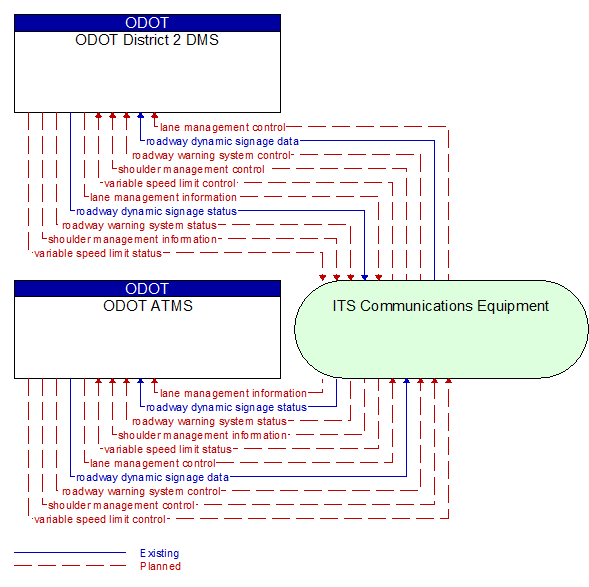 ODOT
ODOT District 2 DMS

lane management control
roadway dynamic signage data
roadway warning system control
shoulder management control
variable speed limit control
lane management information
roadway dynamic signage status
roadway warning system status
shoulder management information
variable speed limit status

ODOT
ODOT ATMS

ITS Communications Equipment

lane management information
roadway dynamic signage status
roadway warning system status
shoulder management information
variable speed limit status
lane management control
roadway dynamic signage data
roadway warning system control
shoulder management control
variable speed limit control

Existing
Planned